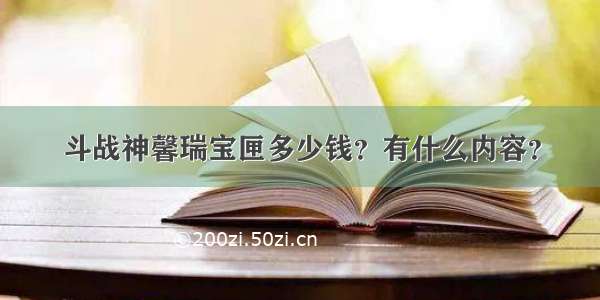 斗战神馨瑞宝匣多少钱？有什么内容？

©200zi.50zi.cn